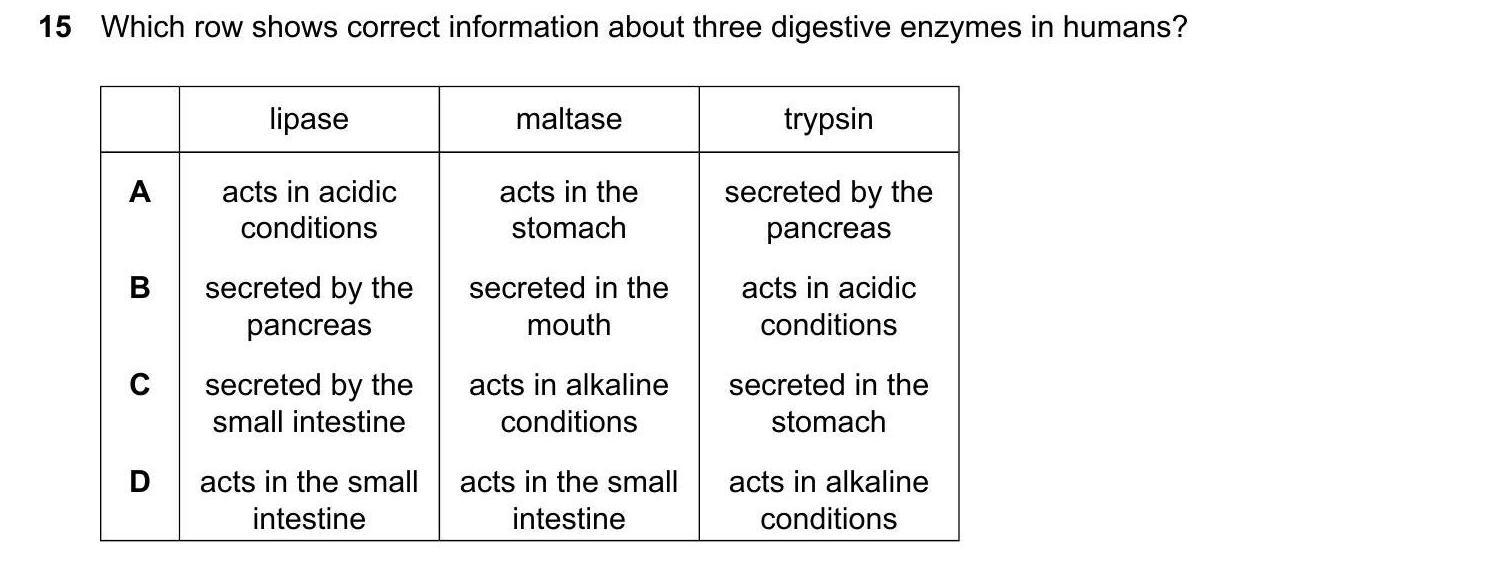 15 Which row shows correct information about three digestive enzymes in humans?

| | lipase | maltase | trypsin |
|---|---|---|---|
| A | acts in acidic conditions | acts in the stomach | secreted by the pancreas |
| B | secreted by the pancreas | secreted in the mouth | acts in acidic conditions |
| C | secreted by the small intestine | acts in alkaline conditions | secreted in the stomach |
| D | acts in the small intestine | acts in the small intestine | acts in alkaline conditions |